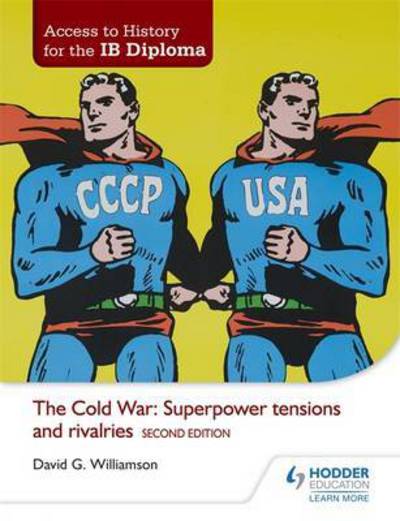 Access to History for the IB Diploma

CCCP

USA

The Cold War: Superpower tensions and rivalries SECOND EDITION

David G. Williamson

HODDER EDUCATION

LEARN MORE